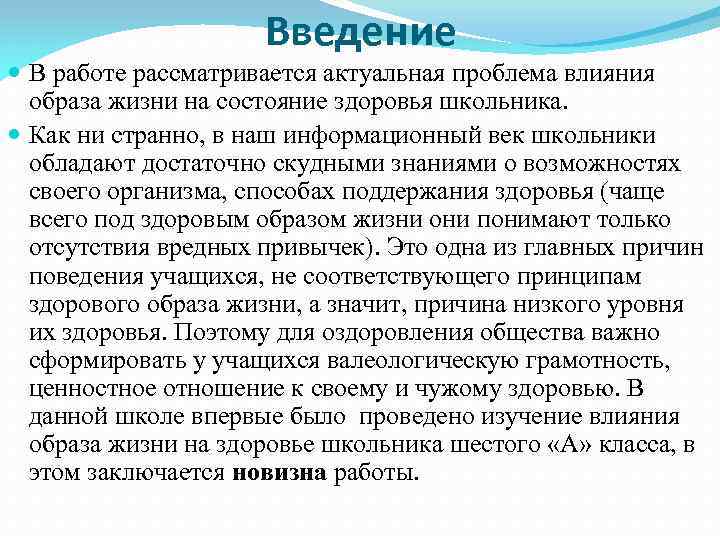 Введение

В работе рассматривается актуальная проблема влияния образа жизни на состояние здоровья школьника.

Как ни странно, в наш информационный век школьники обладают достаточно скудными знаниями о возможностях своего организма, способах поддержания здоровья (чаще всего под здоровым образом жизни они понимают только отсутствия вредных привычек). Это одна из главных причин поведения учащихся, не соответствующего принципам здорового образа жизни, а значит, причина низкого уровня их здоровья. Поэтому для оздоровления общества важно сформировать у учащихся валеологическую грамотность, ценностное отношение к своему и чужому здоровью. В данной школе впервые было проведено изучение влияния образа жизни на здоровье школьника шестого «А» класса, в этом заключается новизна работы.